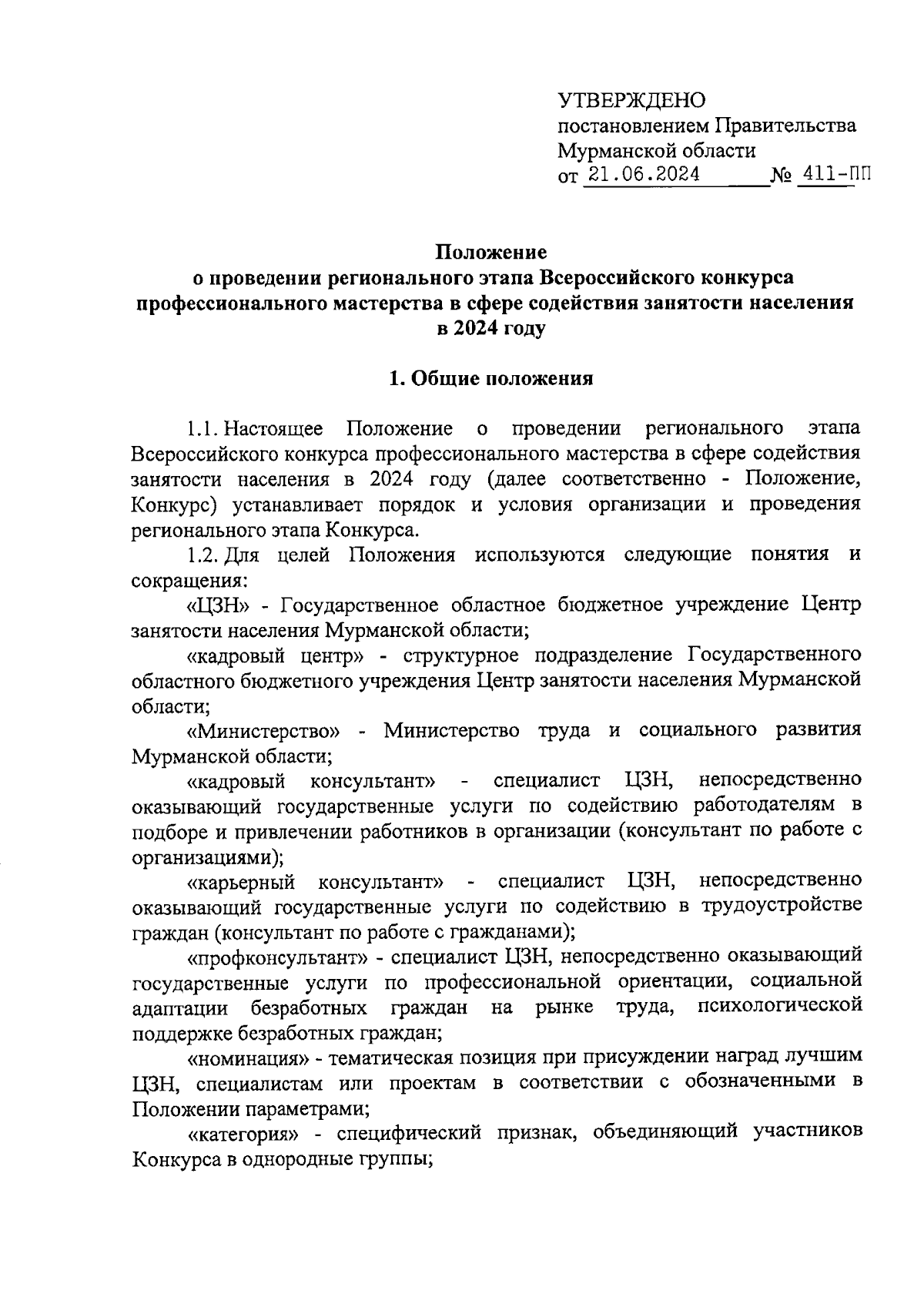 УТВЕРЖДЕНО
постановлением Правительства
Мурманской области
от 21.06.2024 № 411-ПП

Положение
о проведении регионального этапа Всероссийского конкурса профессионального мастерства в сфере содействия занятости населения в 2024 году

1. Общие положения

1.1. Настоящее Положение о проведении регионального этапа Всероссийского конкурса профессионального мастерства в сфере содействия занятости населения в 2024 году (далее соответственно - Положение, Конкурс) устанавливает порядок и условия организации и проведения регионального этапа Конкурса.

1.2. Для целей Положения используются следующие понятия и сокращения:

«ЦЗН» - Государственное областное бюджетное учреждение Центр занятости населения Мурманской области;

«кадровый центр» - структурное подразделение Государственного областного бюджетного учреждения Центр занятости населения Мурманской области;

«Министерство» - Министерство труда и социального развития Мурманской области;

«кадровый консультант» - специалист ЦЗН, непосредственно оказывающий государственные услуги по содействию работодателям в подборе и привлечении работников в организации (консультант по работе с организациями);

«карьерный консультант» - специалист ЦЗН, непосредственно оказывающий государственные услуги по содействию в трудоустройстве граждан (консультант по работе с гражданами);

«профконсультант» - специалист ЦЗН, непосредственно оказывающий государственные услуги по профессиональной ориентации, социальной адаптации безработных граждан на рынке труда, психологической поддержке безработных граждан;

«номинация» - тематическая позиция при присуждении наград лучшим ЦЗН, специалистам или проектам в соответствии с обозначенными в Положении параметрами;

«категория» - специфический признак, объединяющий участников Конкурса в однородные группы;